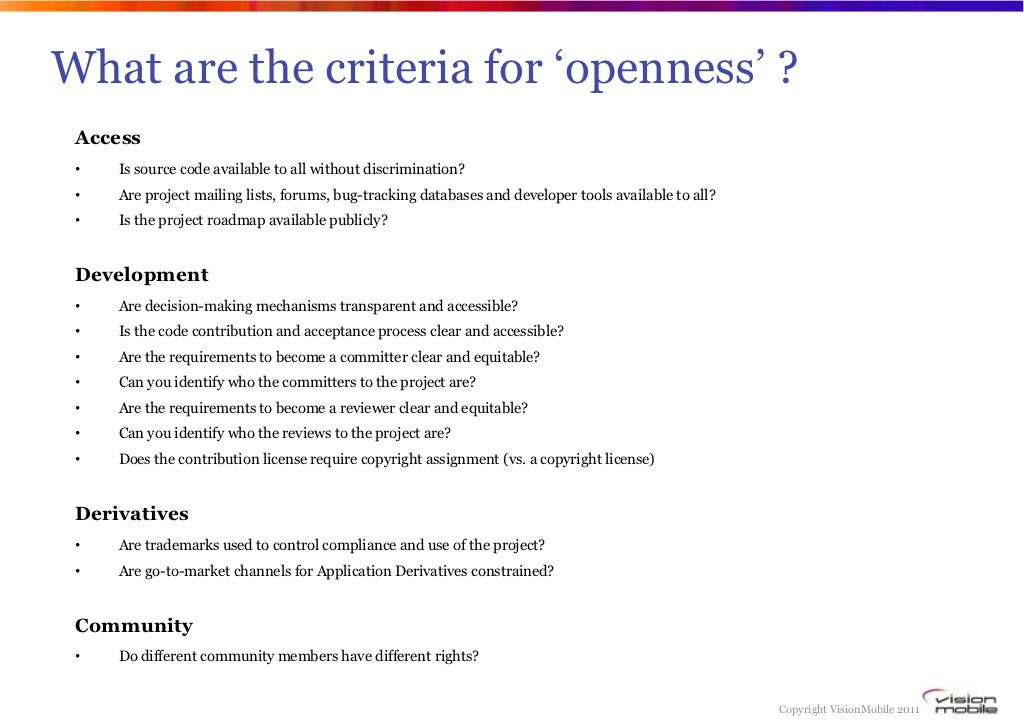 What are the criteria for ‘openness’ ?

Access

• Is source code available to all without discrimination?
• Are project mailing lists, forums, bug-tracking databases and developer tools available to all?
• Is the project roadmap available publicly?

Development

• Are decision-making mechanisms transparent and accessible?
• Is the code contribution and acceptance process clear and accessible?
• Are the requirements to become a committer clear and equitable?
• Can you identify who the committers to the project are?
• Are the requirements to become a reviewer clear and equitable?
• Can you identify who the reviews to the project are?
• Does the contribution license require copyright assignment (vs. a copyright license)

Derivatives

• Are trademarks used to control compliance and use of the project?
• Are go-to-market channels for Application Derivatives constrained?

Community

• Do different community members have different rights?

Copyright VisionMobile 2011

vision mobile